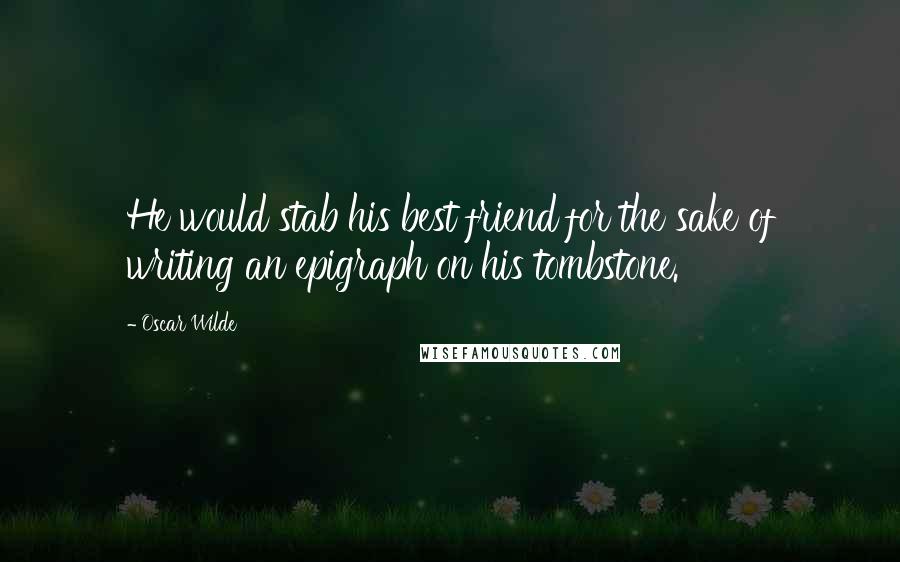 He would stab his best friend for the sake of writing an epigraph on his tombstone.

- Oscar Wilde

WISEFAMOUSQUOTES.COM